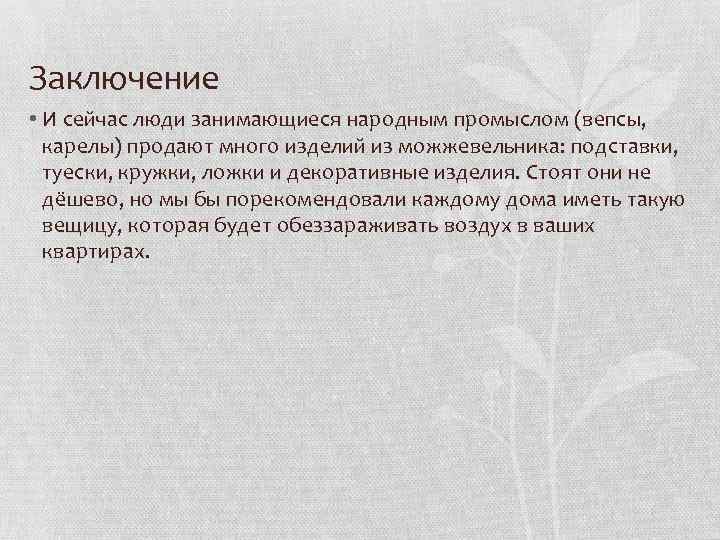 Заключение

• И сейчас люди занимающиеся народным промыслом (вепсы, карелы) продают много изделий из можжевельника: подставки, туески, кружки, ложки и декоративные изделия. Стоят они не дёшево, но мы бы порекомендовали каждому дома иметь такую вещицу, которая будет обеззараживать воздух в ваших квартирах.